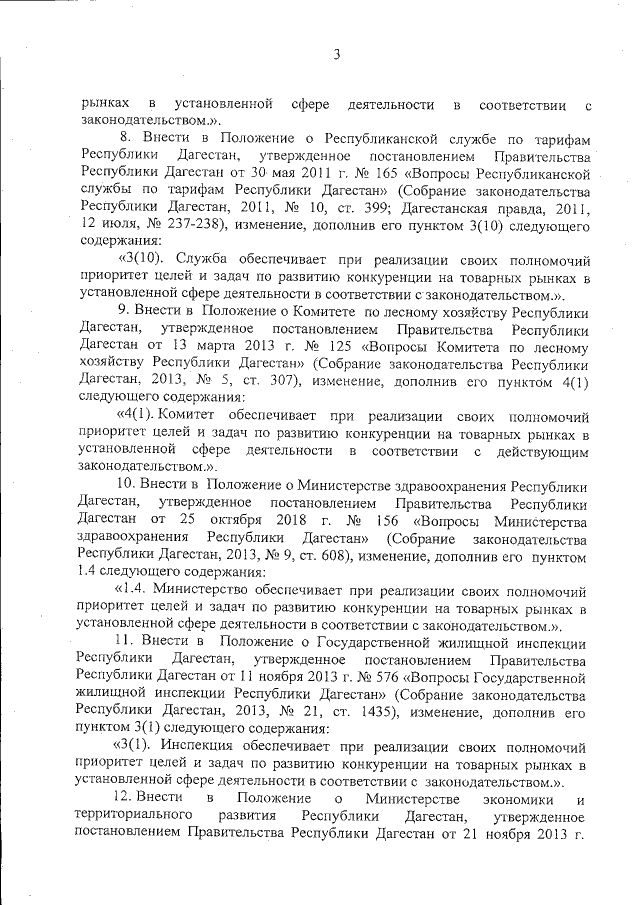 3

рынках в установленной сфере деятельности в соответствии с законодательством.».

8. Внести в Положение о Республиканской службе по тарифам Республики Дагестан, утвержденное постановлением Правительства Республики Дагестан от 30 мая 2011 г. № 165 «Вопросы Республиканской службы по тарифам Республики Дагестан» (Собрание законодательства Республики Дагестан, 2011, № 10, ст. 399; Дагестанская правда, 2011, 12 июля, № 237-238), изменение, дополнив его пунктом 3(10) следующего содержания:

«3(10). Служба обеспечивает при реализации своих полномочий приоритет целей и задач по развитию конкуренции на товарных рынках в установленной сфере деятельности в соответствии с законодательством.».

9. Внести в Положение о Комитете по лесному хозяйству Республики Дагестан, утвержденное постановлением Правительства Республики Дагестан от 13 марта 2013 г. № 125 «Вопросы Комитета по лесному хозяйству Республики Дагестан» (Собрание законодательства Республики Дагестан, 2013, № 5, ст. 307), изменение, дополнив его пунктом 4(1) следующего содержания:

«4(1). Комитет обеспечивает при реализации своих полномочий приоритет целей и задач по развитию конкуренции на товарных рынках в установленной сфере деятельности в соответствии с действующим законодательством.».

10. Внести в Положение о Министерстве здравоохранения Республики Дагестан, утвержденное постановлением Правительства Республики Дагестан от 25 октября 2018 г. № 156 «Вопросы Министерства здравоохранения Республики Дагестан» (Собрание законодательства Республики Дагестан, 2013, № 9, ст. 608), изменение, дополнив его пунктом 1.4 следующего содержания:

«1.4. Министерство обеспечивает при реализации своих полномочий приоритет целей и задач по развитию конкуренции на товарных рынках в установленной сфере деятельности в соответствии с законодательством.».

11. Внести в Положение о Государственной жилищной инспекции Республики Дагестан, утвержденное постановлением Правительства Республики Дагестан от 11 ноября 2013 г. № 576 «Вопросы Государственной жилищной инспекции Республики Дагестан» (Собрание законодательства Республики Дагестан, 2013, № 21, ст. 1435), изменение, дополнив его пунктом 3(1) следующего содержания:

«3(1). Инспекция обеспечивает при реализации своих полномочий приоритет целей и задач по развитию конкуренции на товарных рынках в установленной сфере деятельности в соответствии с законодательством.».

12. Внести в Положение о Министерстве экономики и территориального развития Республики Дагестан, утвержденное постановлением Правительства Республики Дагестан от 21 ноября 2013 г.